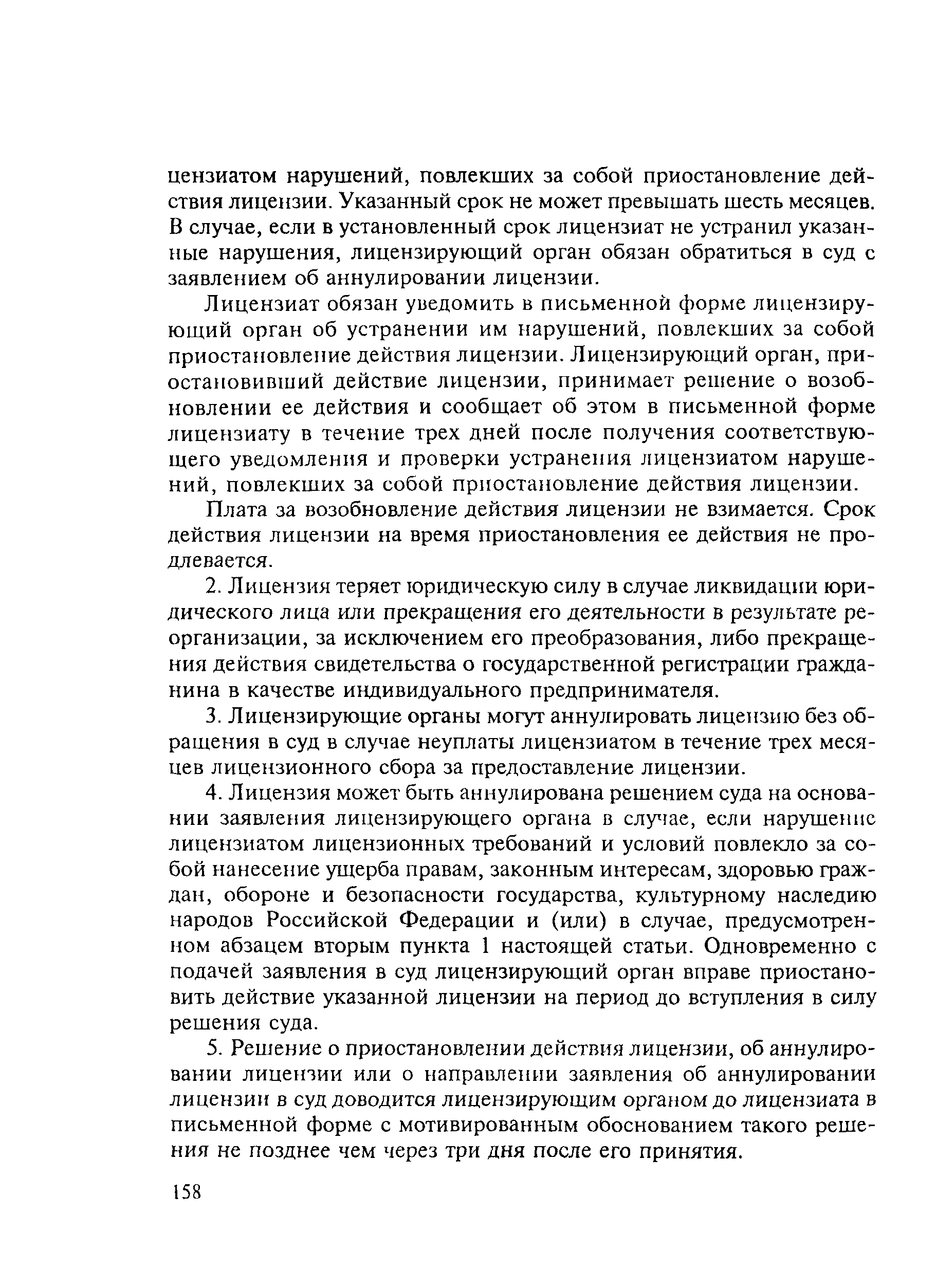 цензиатом нарушений, повлекших за собой приостановление действия лицензии. Указанный срок не может превышать шесть месяцев. В случае, если в установленный срок лицензиат не устранил указанные нарушения, лицензирующий орган обязан обратиться в суд с заявлением об аннулировании лицензии.

Лицензиат обязан уведомить в письменной форме лицензирующий орган об устранении им нарушений, повлекших за собой приостановление действия лицензии. Лицензирующий орган, приостановивший действие лицензии, принимает решение о возобновлении ее действия и сообщает об этом в письменной форме лицензиату в течение трех дней после получения соответствующего уведомления и проверки устранения лицензиатом нарушений, повлекших за собой приостановление действия лицензии.

Плата за возобновление действия лицензии не взимается. Срок действия лицензии на время приостановления ее действия не продлевается.

2. Лицензия теряет юридическую силу в случае ликвидации юридического лица или прекращения его деятельности в результате реорганизации, за исключением его преобразования, либо прекращения действия свидетельства о государственной регистрации гражданина в качестве индивидуального предпринимателя.

3. Лицензирующие органы могут аннулировать лицензию без обращения в суд в случае неуплаты лицензиатом в течение трех месяцев лицензионного сбора за предоставление лицензии.

4. Лицензия может быть аннулирована решением суда на основании заявления лицензирующего органа в случае, если нарушение лицензиатом лицензионных требований и условий повлекло за собой нанесение ущерба правам, законным интересам, здоровью граждан, обороне и безопасности государства, культурному наследию народов Российской Федерации и (или) в случае, предусмотренном абзацем вторым пункта 1 настоящей статьи. Одновременно с подачей заявления в суд лицензирующий орган вправе приостановить действие указанной лицензии на период до вступления в силу решения суда.

5. Решение о приостановлении действия лицензии, об аннулировании лицензии или о направлении заявления об аннулировании лицензии в суд доводится лицензирующим органом до лицензиата в письменной форме с мотивированным обоснованием такого решения не позднее чем через три дня после его принятия.

158